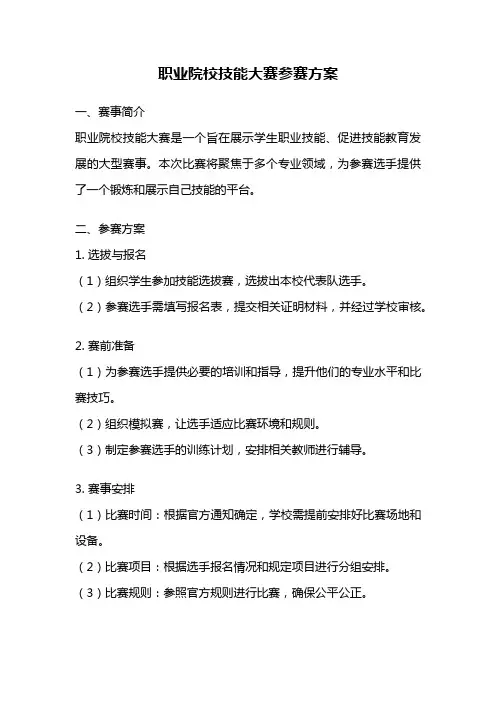 职业院校技能大赛参赛方案

一、赛事简介

职业院校技能大赛是一个旨在展示学生职业技能、促进技能教育发展的大型赛事。本次比赛将聚焦于多个专业领域，为参赛选手提供了一个锻炼和展示自己技能的平台。

二、参赛方案

1. 选拔与报名

（1）组织学生参加技能选拔赛，选拔出本校代表队选手。

（2）参赛选手需填写报名表，提交相关证明材料，并经过学校审核。

2. 赛前准备

（1）为参赛选手提供必要的培训和指导，提升他们的专业水平和比赛技巧。

（2）组织模拟赛，让选手适应比赛环境和规则。

（3）制定参赛选手的训练计划，安排相关教师进行辅导。

3. 赛事安排

（1）比赛时间：根据官方通知确定，学校需提前安排好比赛场地和设备。

（2）比赛项目：根据选手报名情况和规定项目进行分组安排。

（3）比赛规则：参照官方规则进行比赛，确保公平公正。